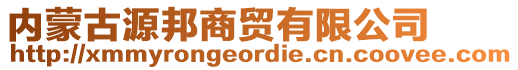 内蒙古源邦商贸有限公司
http://xmmyrongeordie.cn.coovee.com